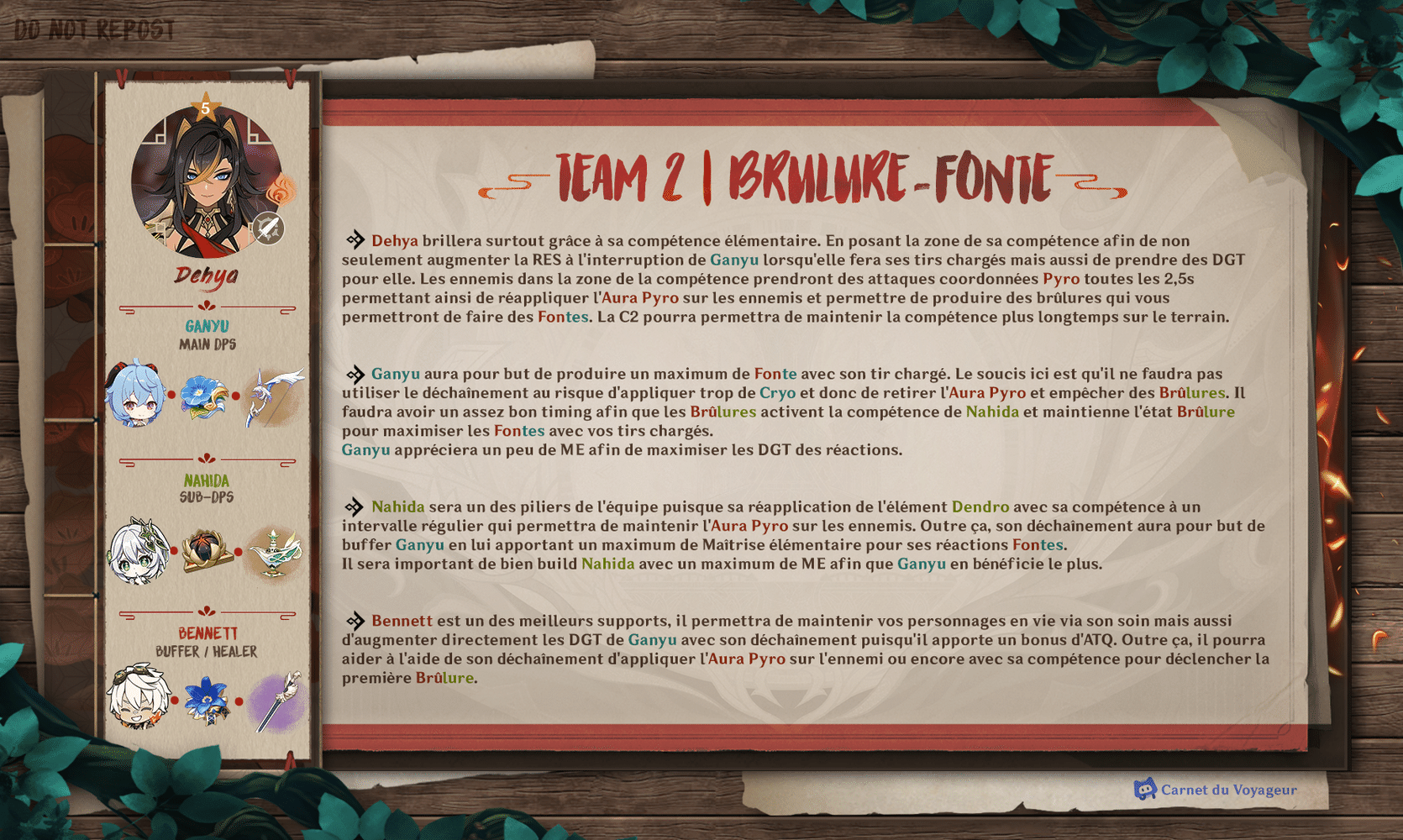 DO NOT REPOST

5

Dehya

GANYU
MAIN DPS

NAHIDA
SUB-DPS

BENNETT
BUFFER / HEALER

TEAM 2 | BRULURE-FONTE

Dehya brillera surtout grâce à sa compétence élémentaire. En posant la zone de sa compétence afin de non seulement augmenter la RES à l'interruption de Ganyu lorsqu'elle fera ses tirs chargés mais aussi de prendre des DGT pour elle. Les ennemis dans la zone de la compétence prendront des attaques coordonnées Pyro toutes les 2,5s permettant ainsi de réappliquer l'Aura Pyro sur les ennemis et permettre de produire des brûlures qui vous permettront de faire des Fontes. La C2 pourra permettra de maintenir la compétence plus longtemps sur le terrain.

Ganyu aura pour but de produire un maximum de Fonte avec son tir chargé. Le soucis ici est qu'il ne faudra pas utiliser le déchaînement au risque d'appliquer trop de Cryo et donc de retirer l'Aura Pyro et empêcher des Brûlures. Il faudra avoir un assez bon timing afin que les Brûlures activent la compétence de Nahida et maintienne l'état Brûlure pour maximiser les Fontes avec vos tirs chargés.
Ganyu appréciera un peu de ME afin de maximiser les DGT des réactions.

Nahida sera un des piliers de l'équipe puisque sa réapplication de l'élément Dendro avec sa compétence à un intervalle régulier qui permettra de maintenir l'Aura Pyro sur les ennemis. Outre ça, son déchaînement aura pour but de buffer Ganyu en lui apportant un maximum de Maîtrise élémentaire pour ses réactions Fontes.
Il sera important de bien build Nahida avec un maximum de ME afin que Ganyu en bénéficie le plus.

Bennett est un des meilleurs supports, il permettra de maintenir vos personnages en vie via son soin mais aussi d'augmenter directement les DGT de Ganyu avec son déchaînement puisqu'il apporte un bonus d'ATQ. Outre ça, il pourra aider à l'aide de son déchaînement d'appliquer l'Aura Pyro sur l'ennemi ou encore avec sa compétence pour déclencher la première Brûlure.

Carnet du Voyageur